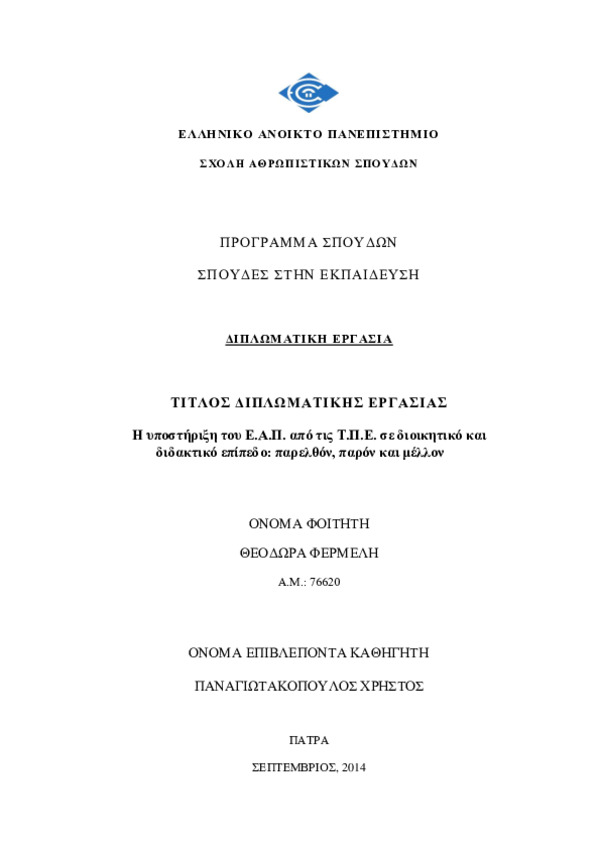 ΕΛΛΗΝΙΚΟ ΑΝΟΙΚΤΟ ΠΑΝΕΠΙΣΤΗΜΙΟ

ΣΧΟΛΗ ΑΘΡΩΠΙΣΤΙΚΩΝ ΣΠΟΥΔΩΝ

ΠΡΟΓΡΑΜΜΑ ΣΠΟΥΔΩΝ

ΣΠΟΥΔΕΣ ΣΤΗΝ ΕΚΠΑΙΔΕΥΣΗ

ΔΙΠΛΩΜΑΤΙΚΗ ΕΡΓΑΣΙΑ

ΤΙΤΛΟΣ ΔΙΠΛΩΜΑΤΙΚΗΣ ΕΡΓΑΣΙΑΣ

Η υποστήριξη του Ε.Α.Π. από τις Τ.Π.Ε. σε διοικητικό και διδακτικό επίπεδο: παρελθόν, παρόν και μέλλον

ΟΝΟΜΑ ΦΟΙΤΗΤΗ

ΘΕΟΔΩΡΑ ΦΕΡΜΕΛΗ

Α.Μ.: 76620

ΟΝΟΜΑ ΕΠΙΒΛΕΠΟΝΤΑ ΚΑΘΗΓΗΤΗ

ΠΑΝΑΓΙΩΤΑΚΟΠΟΥΛΟΣ ΧΡΗΣΤΟΣ

ΠΑΤΡΑ

ΣΕΠΤΕΜΒΡΙΟΣ, 2014